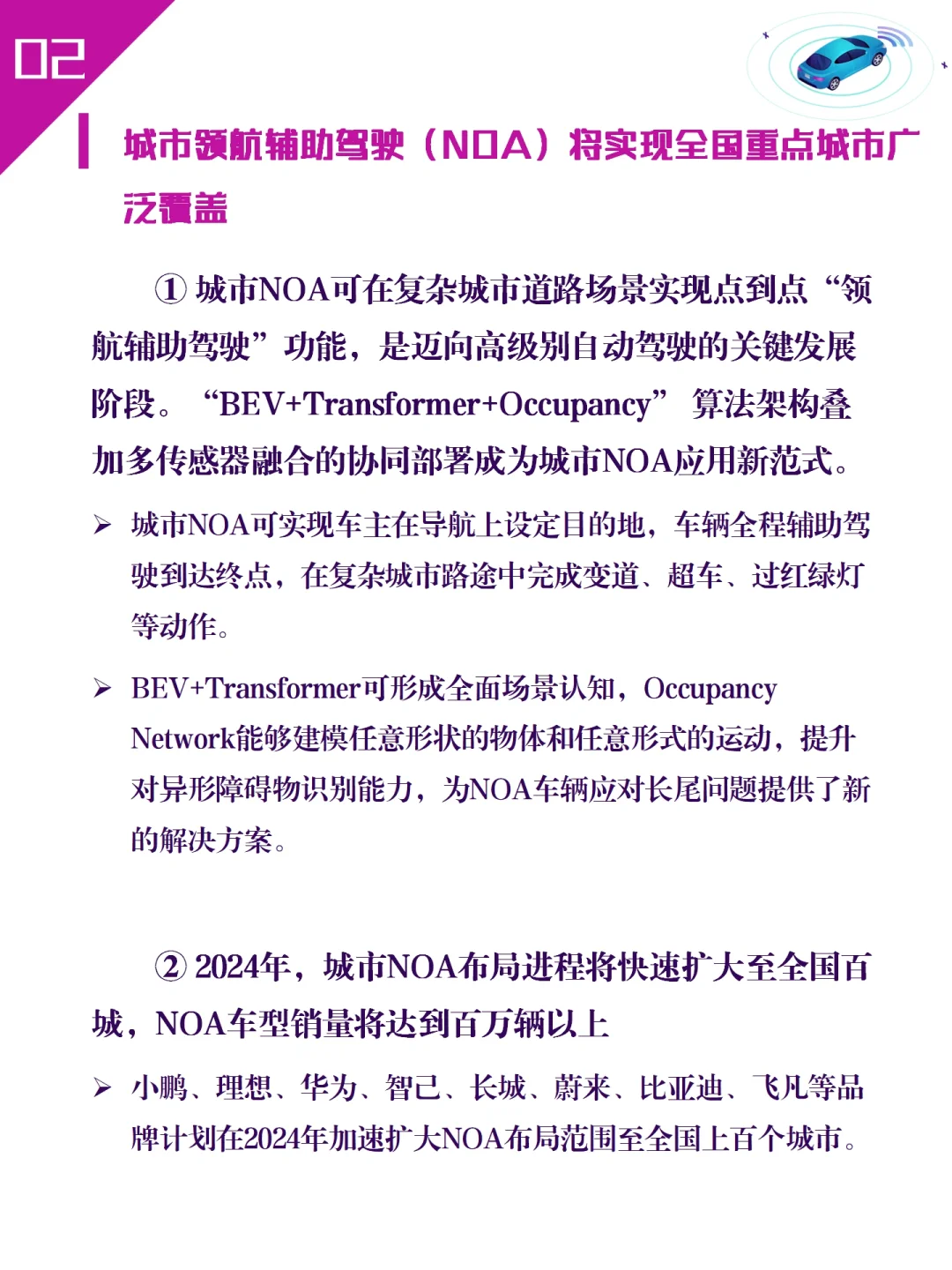 02

城市领航辅助驾驶（NOA）将实现全国重点城市广泛覆盖

① 城市NOA可在复杂城市道路场景实现点到点“领航辅助驾驶”功能，是迈向高级别自动驾驶的关键发展阶段。“BEV+Transformer+Occupancy” 算法架构叠加多传感器融合的协同部署成为城市NOA应用新范式。

➢ 城市NOA可实现车主在导航上设定目的地，车辆全程辅助驾驶到达终点，在复杂城市路途中完成变道、超车、过红绿灯等动作。

➢ BEV+Transformer可形成全面场景认知，Occupancy Network能够建模任意形状的物体和任意形式的运动，提升对异形障碍物识别能力，为NOA车辆应对长尾问题提供了新的解决方案。

② 2024年，城市NOA布局进程将快速扩大至全国百城，NOA车型销量将达到百万辆以上

➢ 小鹏、理想、华为、智己、长城、蔚来、比亚迪、飞凡等品牌计划在2024年加速扩大NOA布局范围至全国上百个城市。